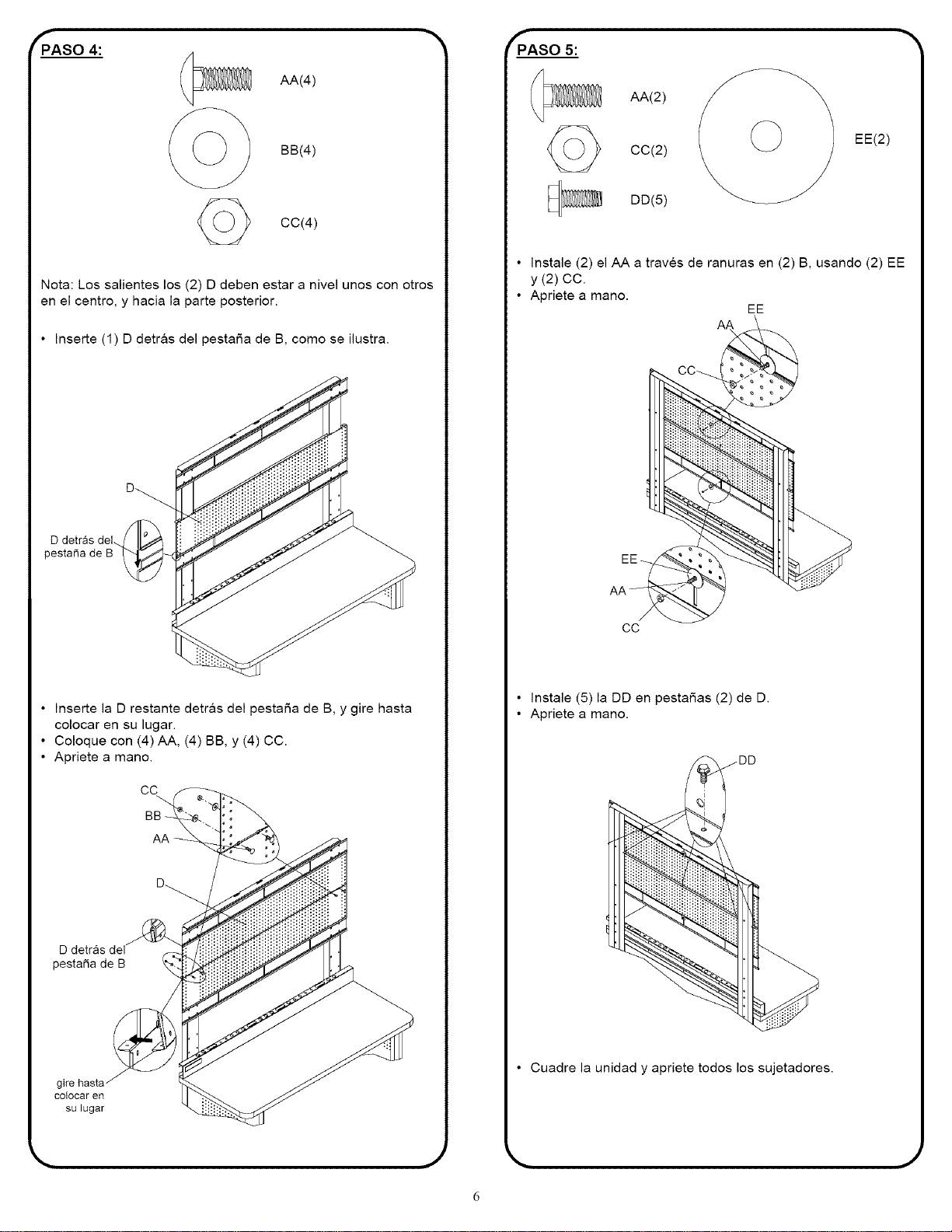 PASO 4:

AA(4)

BB(4)

CC(4)

Nota: Los salientes los (2) D deben estar a nivel unos con otros en el centro, y hacia la parte posterior.

• Inserte (1) D detrás del pestaña de B, como se ilustra.

D

D detrás del pestaña de B

• Inserte la D restante detrás del pestaña de B, y gire hasta colocar en su lugar.
• Coloque con (4) AA, (4) BB, y (4) CC.
• Apriete a mano.

CC
BB
AA
D
D detrás del pestaña de B
gire hasta colocar en su lugar

PASO 5:

AA(2)

CC(2)

DD(5)

EE(2)

• Instale (2) el AA a través de ranuras en (2) B, usando (2) EE y (2) CC.
• Apriete a mano.

EE
AA
CC
EE
AA
CC

• Instale (5) la DD en pestañas (2) de D.
• Apriete a mano.

DD

• Cuadre la unidad y apriete todos los sujetadores.

6